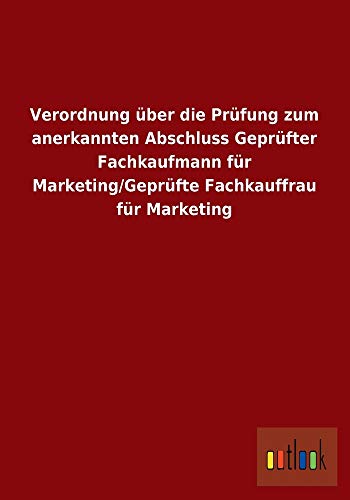 Verordnung über die Prüfung zum anerkannten Abschluss Geprüfter Fachkaufmann für Marketing/Geprüfte Fachkauffrau für Marketing

outlook